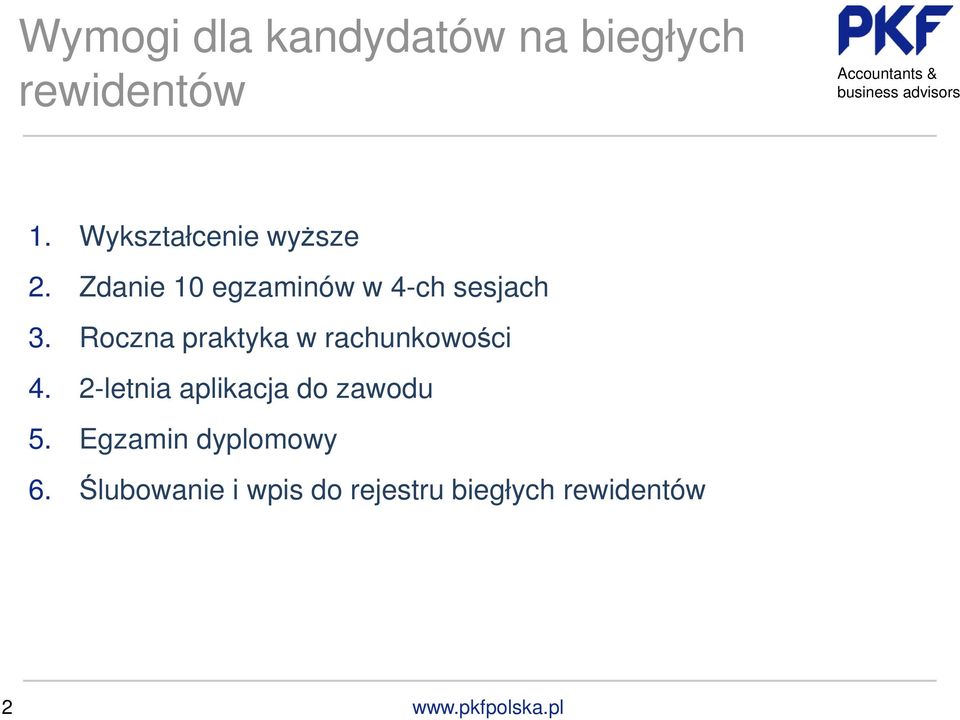 Wymogi dla kandydatów na biegłych rewidentów

PKF
Accountants & business advisors

1. Wykształcenie wyższe
2. Zdanie 10 egzaminów w 4-ch sesjach
3. Roczna praktyka w rachunkowości
4. 2-letnia aplikacja do zawodu
5. Egzamin dyplomowy
6. Ślubowanie i wpis do rejestru biegłych rewidentów

2

www.pkfpolska.pl